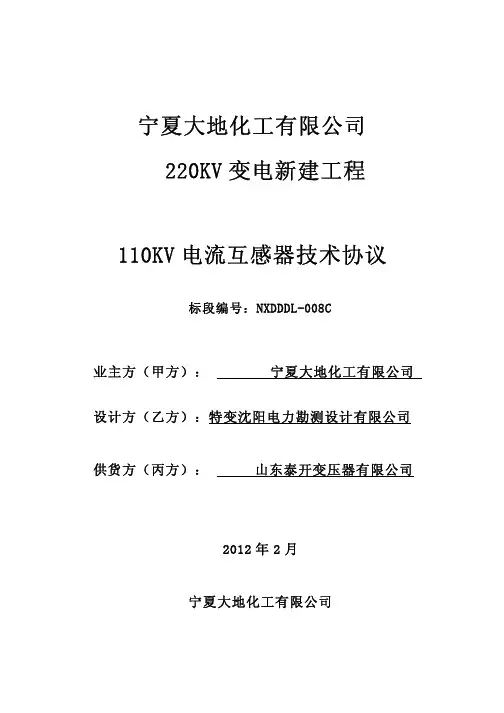 宁夏大地化工有限公司

220KV 变电新建工程

110KV 电流互感器技术协议

标段编号：NXDDDL-008C

业主方（甲方）： 宁夏大地化工有限公司

设计方（乙方）：特变沈阳电力勘测设计有限公司

供货方（丙方）： 山东泰开变压器有限公司

2012 年 2 月

宁夏大地化工有限公司